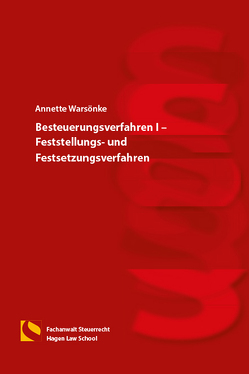 Annette Warsönke

Besteuerungsverfahren I – Feststellungs- und Festsetzungsverfahren

Fachanwalt Steuerrecht
Hagen Law School